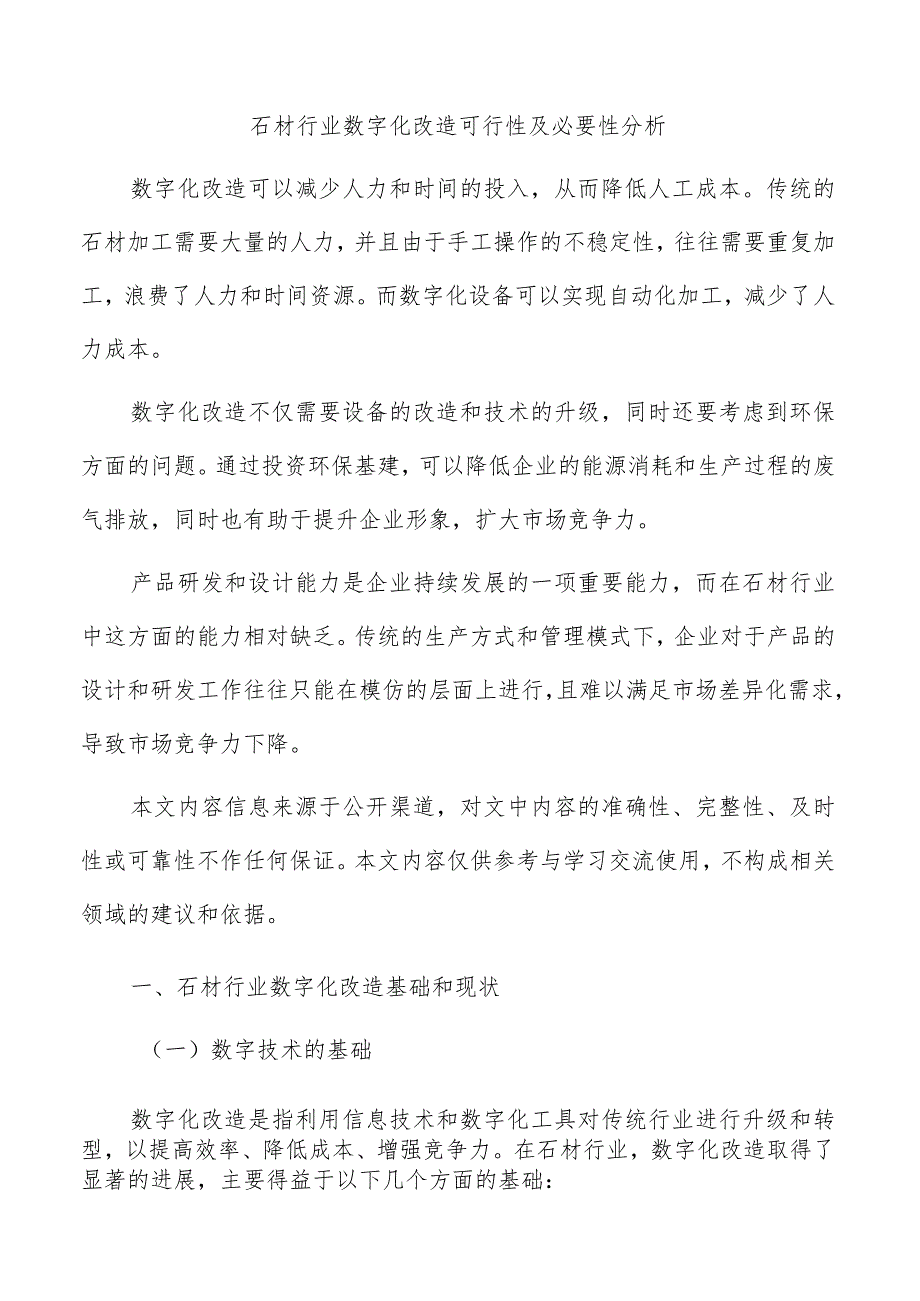 石材行业数字化改造可行性及必要性分析

数字化改造可以减少人力和时间的投入，从而降低人工成本。传统的石材加工需要大量的人力，并且由于手工操作的不稳定性，往往需要重复加工，浪费了人力和时间资源。而数字化设备可以实现自动化加工，减少了人力成本。

数字化改造不仅需要设备的改造和技术的升级，同时还要考虑到环保方面的问题。通过投资环保基建，可以降低企业的能源消耗和生产过程的废气排放，同时也有助于提升企业形象，扩大市场竞争力。

产品研发和设计能力是企业持续发展的一项重要能力，而在石材行业中这方面的能力相对缺乏。传统的生产方式和管理模式下，企业对于产品的设计和研发工作往往只能在模仿的层面上进行，且难以满足市场差异化需求，导致市场竞争力下降。

本文内容信息来源于公开渠道，对文中内容的准确性、完整性、及时性或可靠性不作任何保证。本文内容仅供参考与学习交流使用，不构成相关领域的建议和依据。

一、石材行业数字化改造基础和现状

（一）数字技术的基础

数字化改造是指利用信息技术和数字化工具对传统行业进行升级和转型，以提高效率、降低成本、增强竞争力。在石材行业，数字化改造取得了显著的进展，主要得益于以下几个方面的基础：